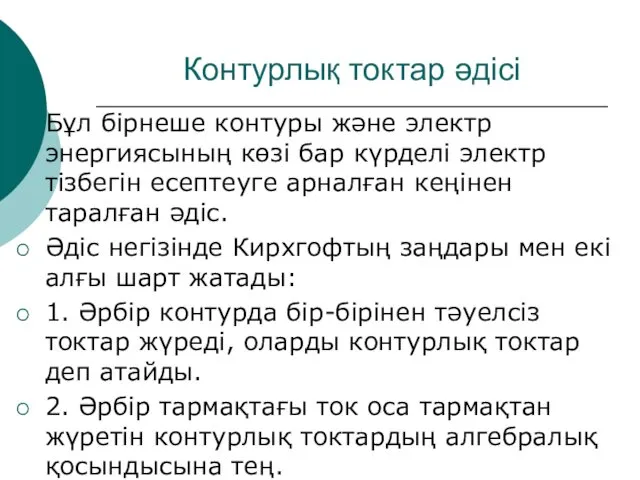 Контурлық токтар әдісі

Бұл бірнеше контуры және электр энергиясының көзі бар күрделі электр тізбегін есептеуге арналған кеңінен таралған әдіс.

Әдіс негізінде Кирхгофтың заңдары мен екі алғы шарт жатады:

1. Әрбір контурда бір-бірінен тәуелсіз токтар жүреді, оларды контурлық токтар деп атайды.

2. Әрбір тармақтағы ток оса тармақтан жүретін контурлық токтардың алгебралық қосындысына тең.